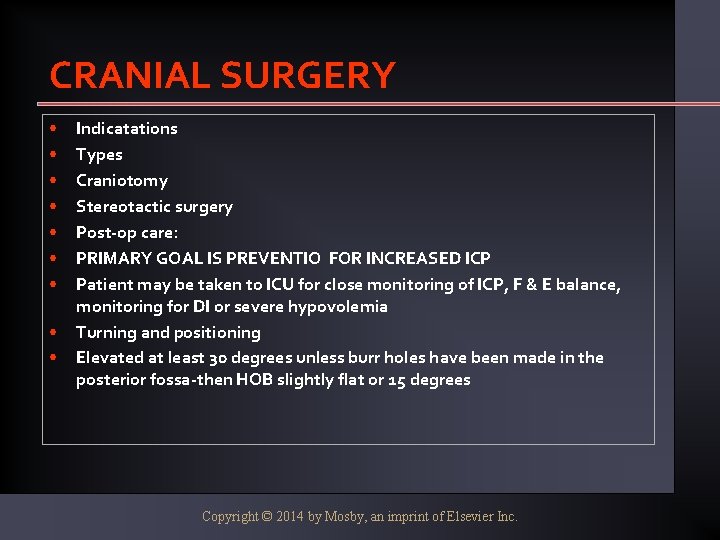 CRANIAL SURGERY

- Indicatations
- Types
- Craniotomy
- Stereotactic surgery
- Post-op care:
- PRIMARY GOAL IS PREVENTIO FOR INCREASED ICP
- Patient may be taken to ICU for close monitoring of ICP, F & E balance, monitoring for DI or severe hypovolemia
- Turning and positioning
- Elevated at least 30 degrees unless burr holes have been made in the posterior fossa-then HOB slightly flat or 15 degrees

Copyright © 2014 by Mosby, an imprint of Elsevier Inc.